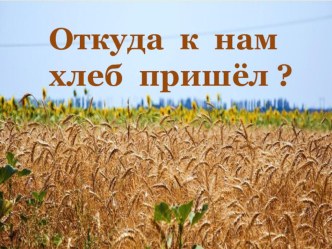 Откуда к нам хлеб пришёл ?